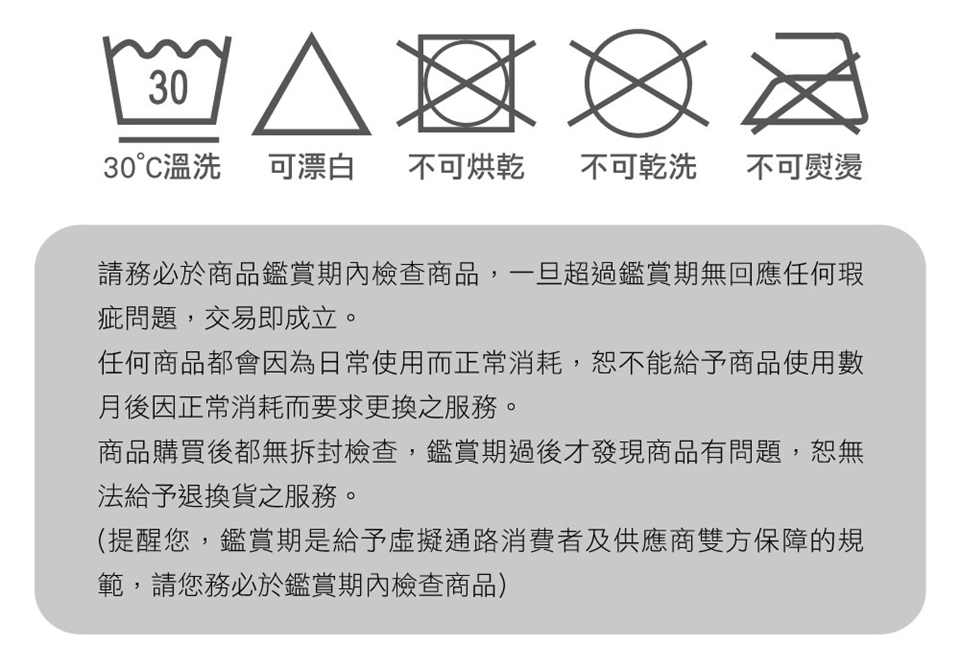 30

30°C溫洗　可漂白　不可烘乾　不可乾洗　不可熨燙

請務必於商品鑑賞期內檢查商品，一旦超過鑑賞期無回應任何瑕疵問題，交易即成立。

任何商品都會因為日常使用而正常消耗，恕不能給予商品使用數月後因正常消耗而要求更換之服務。

商品購買後都無拆封檢查，鑑賞期過後才發現商品有問題，恕無法給予退換貨之服務。

(提醒您，鑑賞期是給予虛擬通路消費者及供應商雙方保障的規範，請您務必於鑑賞期內檢查商品)